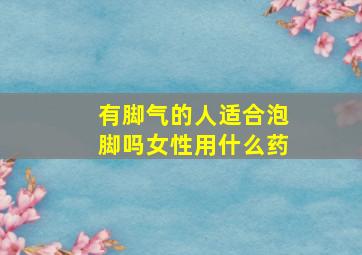 有脚气的人适合泡脚吗女性用什么药